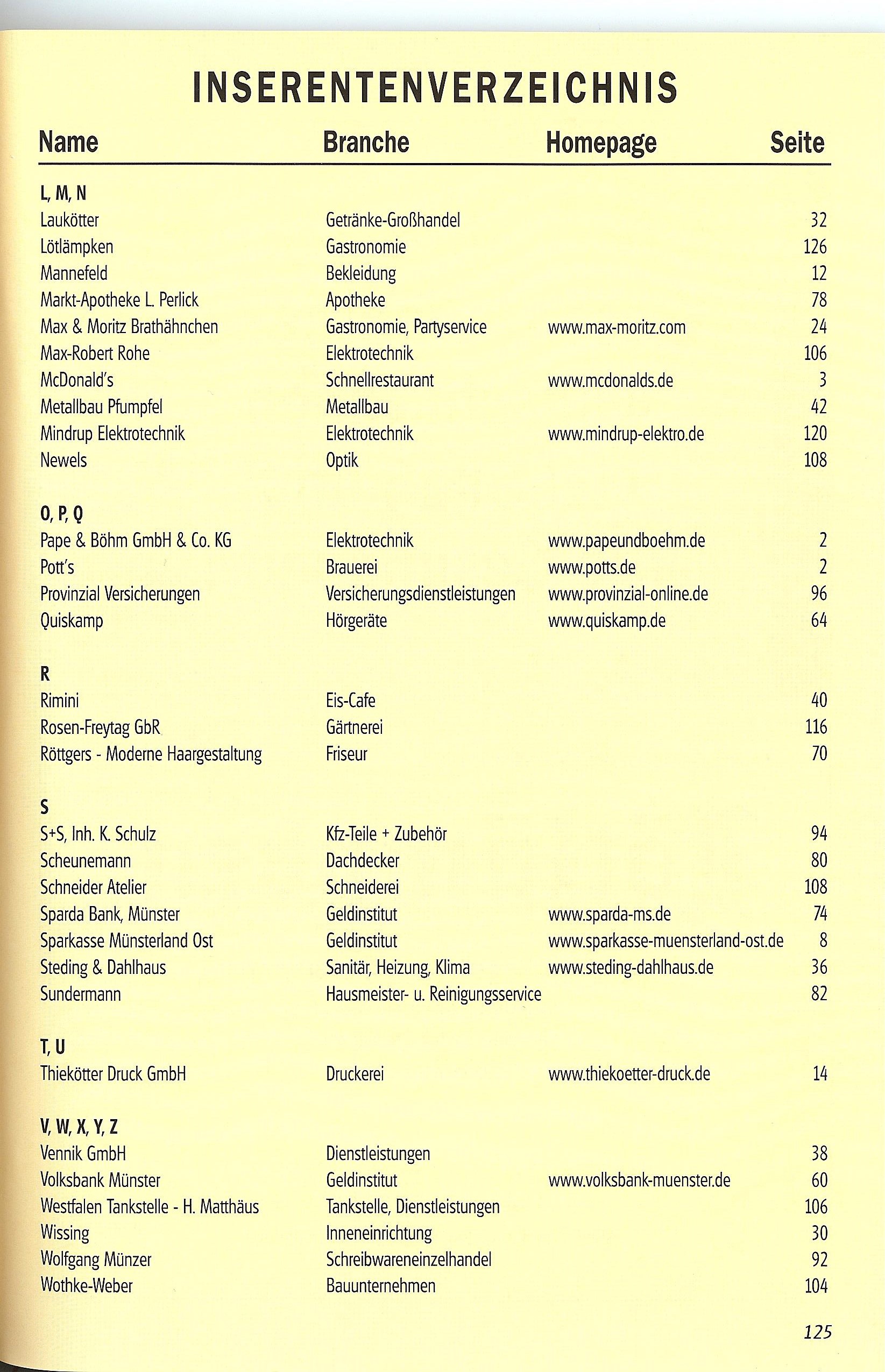 INSERENTENVERZEICHNIS

| Name | Branche | Homepage | Seite |
|---|---|---|---|
| **L, M, N** | | | |
| Laukötter | Getränke-Großhandel | | 32 |
| Lötlämpken | Gastronomie | | 126 |
| Mannefeld | Bekleidung | | 12 |
| Markt-Apotheke L. Perlick | Apotheke | | 78 |
| Max & Moritz Brathähnchen | Gastronomie, Partyservice | www.max-moritz.com | 24 |
| Max-Robert Rohe | Elektrotechnik | | 106 |
| McDonald's | Schnellrestaurant | www.mcdonalds.de | 3 |
| Metallbau Pfumpfel | Metallbau | | 42 |
| Mindrup Elektrotechnik | Elektrotechnik | www.mindrup-elektro.de | 120 |
| Newels | Optik | | 108 |
| **O, P, Q** | | | |
| Pape & Böhm GmbH & Co. KG | Elektrotechnik | www.papeundboehm.de | 2 |
| Pott's | Brauerei | www.potts.de | 2 |
| Provinzial Versicherungen | Versicherungsdienstleistungen | www.provinzial-online.de | 96 |
| Quiskamp | Hörgeräte | www.quiskamp.de | 64 |
| **R** | | | |
| Rimini | Eis-Cafe | | 40 |
| Rosen-Freytag GbR | Gärtnerei | | 116 |
| Röttgers - Moderne Haargestaltung | Friseur | | 70 |
| **S** | | | |
| S+S, Inh. K. Schulz | Kfz-Teile + Zubehör | | 94 |
| Scheunemann | Dachdecker | | 80 |
| Schneider Atelier | Schneiderei | | 108 |
| Sparda Bank, Münster | Geldinstitut | www.sparda-ms.de | 74 |
| Sparkasse Münsterland Ost | Geldinstitut | www.sparkasse-muensterland-ost.de | 8 |
| Steding & Dahlhaus | Sanitär, Heizung, Klima | www.steding-dahlhaus.de | 36 |
| Sundermann | Hausmeister- u. Reinigungsservice | | 82 |
| **T, U** | | | |
| Thiekötter Druck GmbH | Druckerei | www.thiekoetter-druck.de | 14 |
| **V, W, X, Y, Z** | | | |
| Vennik GmbH | Dienstleistungen | | 38 |
| Volksbank Münster | Geldinstitut | www.volksbank-muenster.de | 60 |
| Westfalen Tankstelle - H. Matthäus | Tankstelle, Dienstleistungen | | 106 |
| Wissing | Inneneinrichtung | | 30 |
| Wolfgang Münzer | Schreibwareneinzelhandel | | 92 |
| Wothke-Weber | Bauunternehmen | | 104 |

125